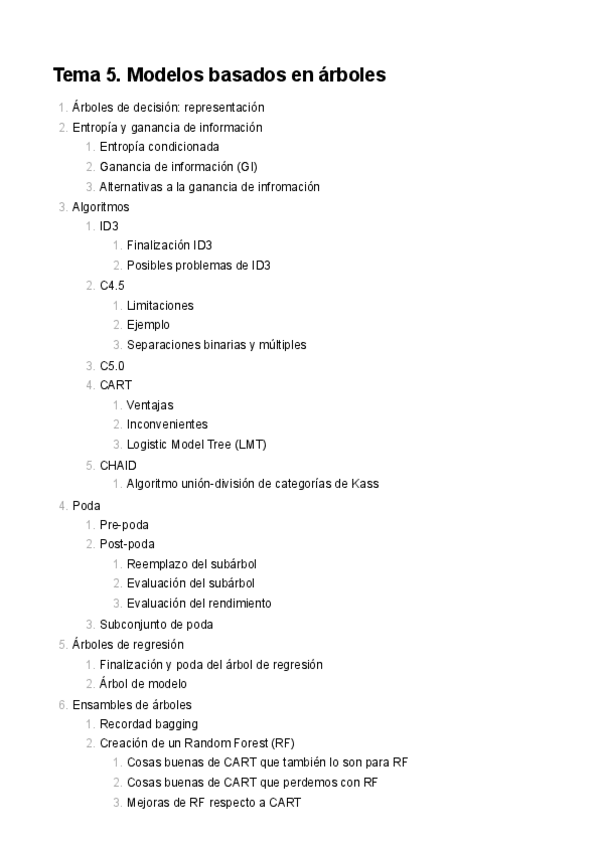 Tema 5. Modelos basados en árboles

1. Árboles de decisión: representación
2. Entropía y ganancia de información
    1. Entropía condicionada
    2. Ganancia de información (GI)
    3. Alternativas a la ganancia de infromación
3. Algoritmos
    1. ID3
        1. Finalización ID3
        2. Posibles problemas de ID3
    2. C4.5
        1. Limitaciones
        2. Ejemplo
        3. Separaciones binarias y múltiples
    3. C5.0
    4. CART
        1. Ventajas
        2. Inconvenientes
        3. Logistic Model Tree (LMT)
    5. CHAID
        1. Algoritmo unión-división de categorías de Kass
4. Poda
    1. Pre-poda
    2. Post-poda
        1. Reemplazo del subárbol
        2. Evaluación del subárbol
        3. Evaluación del rendimiento
    3. Subconjunto de poda
5. Árboles de regresión
    1. Finalización y poda del árbol de regresión
    2. Árbol de modelo
6. Ensambles de árboles
    1. Recordad bagging
    2. Creación de un Random Forest (RF)
        1. Cosas buenas de CART que también lo son para RF
        2. Cosas buenas de CART que perdemos con RF
        3. Mejoras de RF respecto a CART